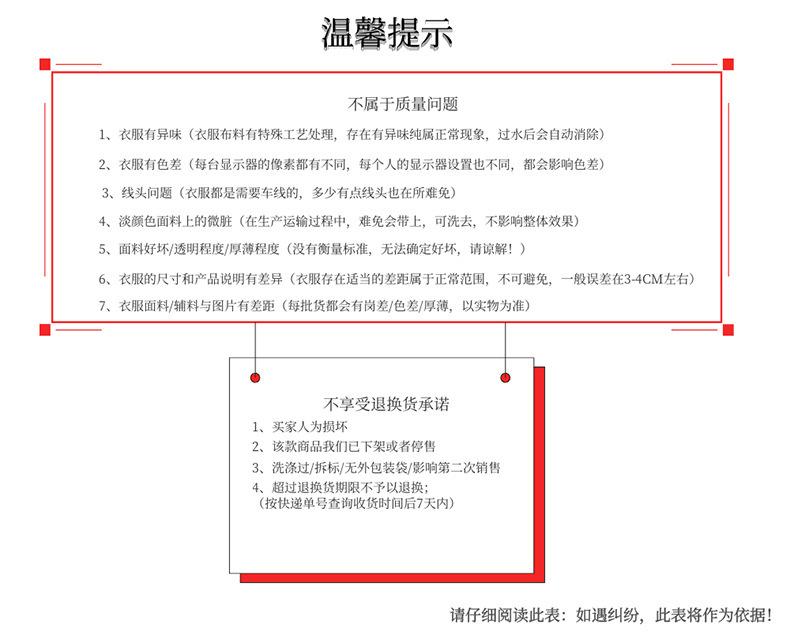 温馨提示

不属于质量问题

1、衣服有异味（衣服布料有特殊工艺处理，存在有异味纯属正常现象，过水后会自动消除）

2、衣服有色差（每台显示器的像素都有不同，每个人的显示器设置也不同，都会影响色差）

3、线头问题（衣服都是需要车线的，多少有点线头也在所难免）

4、淡颜色面料上的微脏（在生产运输过程中，难免会带上，可洗去，不影响整体效果）

5、面料好坏/透明程度/厚薄程度（没有衡量标准，无法确定好坏，请谅解！）

6、衣服的尺寸和产品说明有差异（衣服存在适当的差距属于正常范围，不可避免，一般误差在3-4CM左右）

7、衣服面料/辅料与图片有差距（每批货都会有岗差/色差/厚薄，以实物为准）

不享受退换货承诺

1、买家人为损坏

2、该款商品我们已下架或者停售

3、洗涤过/拆标/无外包装袋/影响第二次销售

4、超过退换货期限不予以退换；
（按快递单号查询收货时间后7天内）

请仔细阅读此表：如遇纠纷，此表将作为依据！